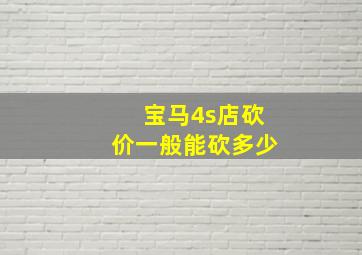 宝马4s店砍价一般能砍多少